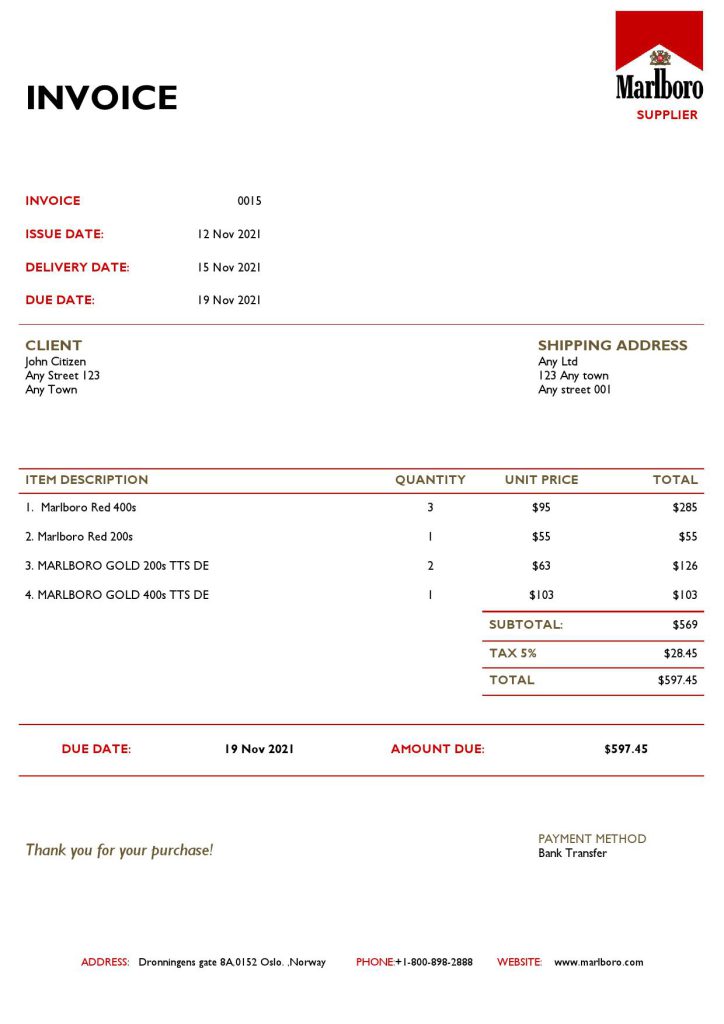 INVOICE

Marlboro
SUPPLIER

INVOICE 0015
ISSUE DATE: 12 Nov 2021
DELIVERY DATE: 15 Nov 2021
DUE DATE: 19 Nov 2021

CLIENT
John Citizen
Any Street 123
Any Town

SHIPPING ADDRESS
Any Ltd
123 Any town
Any street 001

| ITEM DESCRIPTION | QUANTITY | UNIT PRICE | TOTAL |
|---|---|---|---|
| 1. Marlboro Red 400s | 3 | $95 | $285 |
| 2. Marlboro Red 200s | 1 | $55 | $55 |
| 3. MARLBORO GOLD 200s TTS DE | 2 | $63 | $126 |
| 4. MARLBORO GOLD 400s TTS DE | 1 | $103 | $103 |
| | | SUBTOTAL: | $569 |
| | | TAX 5% | $28.45 |
| | | TOTAL | $597.45 |

DUE DATE: 19 Nov 2021 AMOUNT DUE: $597.45

Thank you for your purchase!

PAYMENT METHOD
Bank Transfer

ADDRESS: Dronningens gate 8A,0152 Oslo. ,Norway PHONE:+1-800-898-2888 WEBSITE: www.marlboro.com